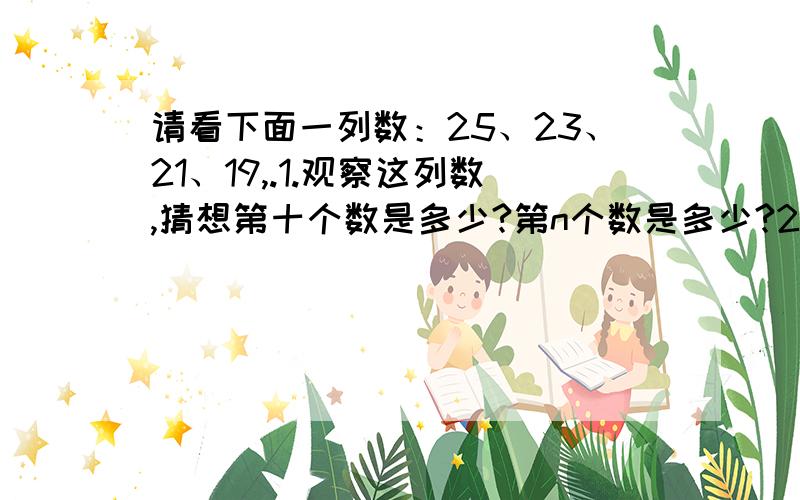 请看下面一列数：25、23、21、19,.1.观察这列数,猜想第十个数是多少?第n个数是多少?2